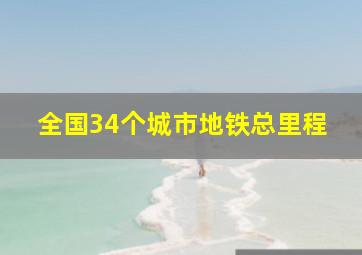 全国34个城市地铁总里程